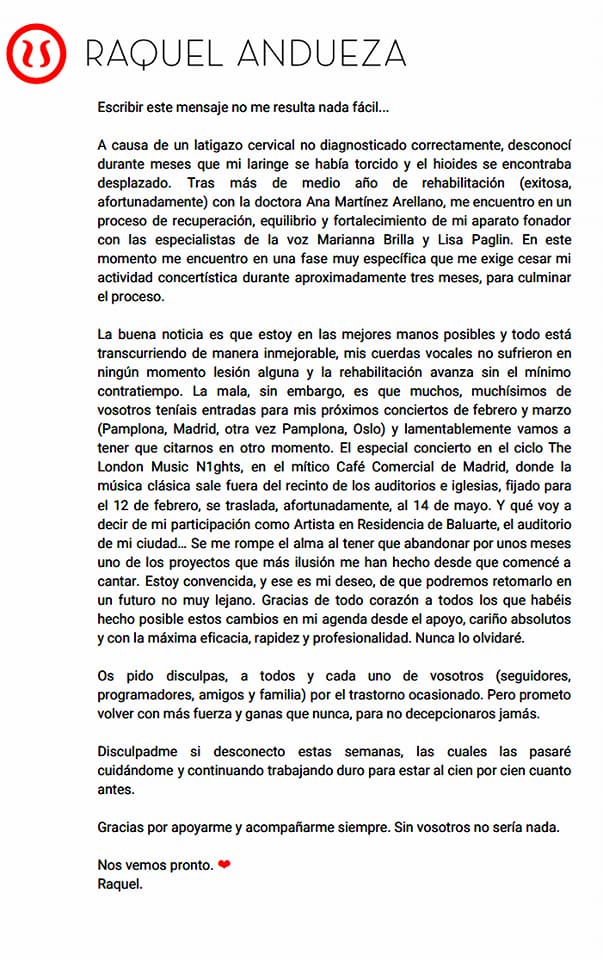 RAQUEL ANDUEZA

Escribir este mensaje no me resulta nada fácil...

A causa de un latigazo cervical no diagnosticado correctamente, desconocí durante meses que mi laringe se había torcido y el hioides se encontraba desplazado. Tras más de medio año de rehabilitación (exitosa, afortunadamente) con la doctora Ana Martínez Arellano, me encuentro en un proceso de recuperación, equilibrio y fortalecimiento de mi aparato fonador con las especialistas de la voz Marianna Brilla y Lisa Paglin. En este momento me encuentro en una fase muy específica que me exige cesar mi actividad concertística durante aproximadamente tres meses, para culminar el proceso.

La buena noticia es que estoy en las mejores manos posibles y todo está transcurriendo de manera inmejorable, mis cuerdas vocales no sufrieron en ningún momento lesión alguna y la rehabilitación avanza sin el mínimo contratiempo. La mala, sin embargo, es que muchos, muchísimos de vosotros teníais entradas para mis próximos conciertos de febrero y marzo (Pamplona, Madrid, otra vez Pamplona, Oslo) y lamentablemente vamos a tener que citarnos en otro momento. El especial concierto en el ciclo The London Music N1ghts, en el mítico Café Comercial de Madrid, donde la música clásica sale fuera del recinto de los auditorios e iglesias, fijado para el 12 de febrero, se traslada, afortunadamente, al 14 de mayo. Y qué voy a decir de mi participación como Artista en Residencia de Baluarte, el auditorio de mi ciudad... Se me rompe el alma al tener que abandonar por unos meses uno de los proyectos que más ilusión me han hecho desde que comencé a cantar. Estoy convencida, y ese es mi deseo, de que podremos retomarlo en un futuro no muy lejano. Gracias de todo corazón a todos los que habéis hecho posible estos cambios en mi agenda desde el apoyo, cariño absolutos y con la máxima eficacia, rapidez y profesionalidad. Nunca lo olvidaré.

Os pido disculpas, a todos y cada uno de vosotros (seguidores, programadores, amigos y familia) por el trastorno ocasionado. Pero prometo volver con más fuerza y ganas que nunca, para no decepcionaros jamás.

Disculpadme si desconecto estas semanas, las cuales las pasaré cuidándome y continuando trabajando duro para estar al cien por cien cuanto antes.

Gracias por apoyarme y acompañarme siempre. Sin vosotros no sería nada.

Nos vemos pronto. ❤
Raquel.